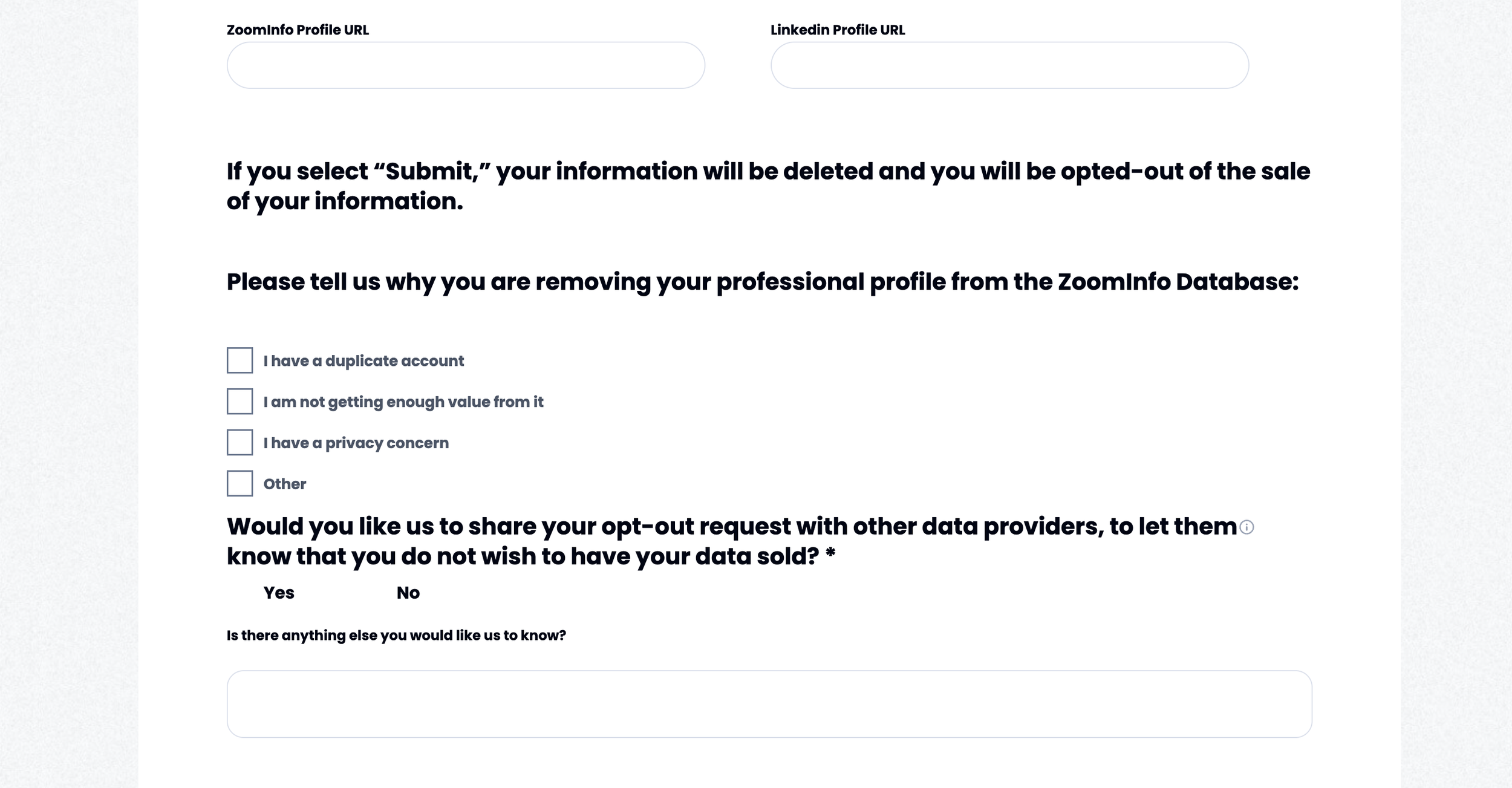 ZoomInfo Profile URL

Linkedin Profile URL

If you select “Submit,” your information will be deleted and you will be opted-out of the sale of your information.

Please tell us why you are removing your professional profile from the ZoomInfo Database:

I have a duplicate account

I am not getting enough value from it

I have a privacy concern

Other

Would you like us to share your opt-out request with other data providers, to let them know that you do not wish to have your data sold? *

Yes

No

Is there anything else you would like us to know?